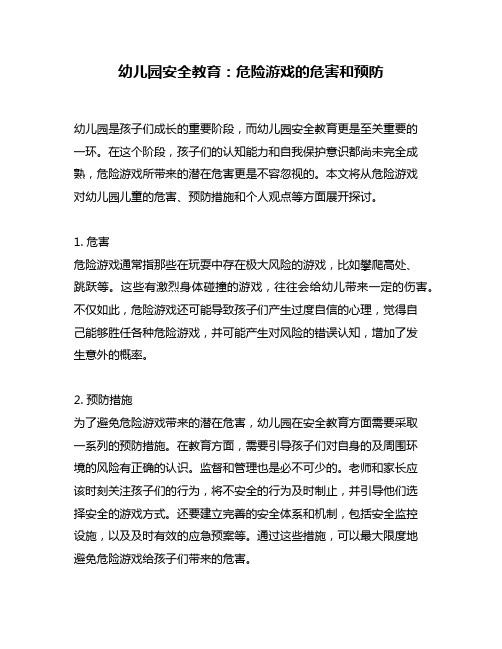 幼儿园安全教育：危险游戏的危害和预防

幼儿园是孩子们成长的重要阶段，而幼儿园安全教育更是至关重要的一环。在这个阶段，孩子们的认知能力和自我保护意识都尚未完全成熟，危险游戏所带来的潜在危害更是不容忽视的。本文将从危险游戏对幼儿园儿童的危害、预防措施和个人观点等方面展开探讨。

1. 危害
危险游戏通常指那些在玩耍中存在极大风险的游戏，比如攀爬高处、跳跃等。这些有激烈身体碰撞的游戏，往往会给幼儿带来一定的伤害。不仅如此，危险游戏还可能导致孩子们产生过度自信的心理，觉得自己能够胜任各种危险游戏，并可能产生对风险的错误认知，增加了发生意外的概率。

2. 预防措施
为了避免危险游戏带来的潜在危害，幼儿园在安全教育方面需要采取一系列的预防措施。在教育方面，需要引导孩子们对自身的及周围环境的风险有正确的认识。监督和管理也是必不可少的。老师和家长应该时刻关注孩子们的行为，将不安全的行为及时制止，并引导他们选择安全的游戏方式。还要建立完善的安全体系和机制，包括安全监控设施，以及及时有效的应急预案等。通过这些措施，可以最大限度地避免危险游戏给孩子们带来的危害。